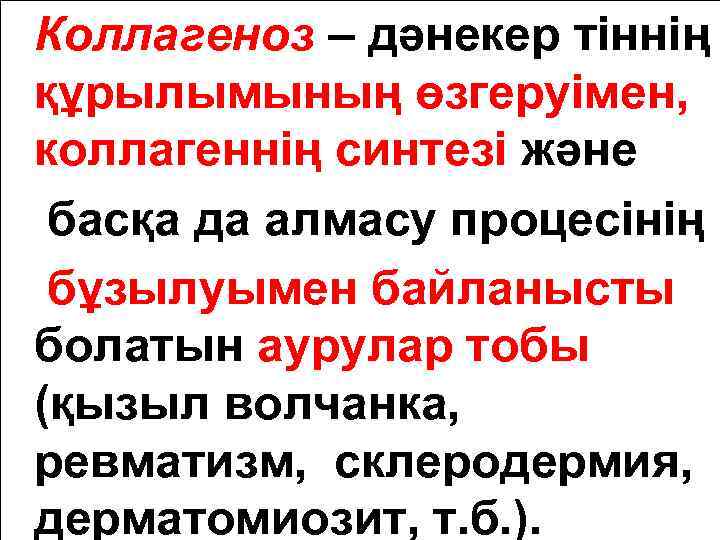 Коллагеноз – дәнекер тіннің құрылымының өзгеруімен, коллагеннің синтезі және басқа да алмасу процесінің бұзылуымен байланысты болатын аурулар тобы (қызыл волчанка, ревматизм, склеродермия, дерматомиозит, т.б.).